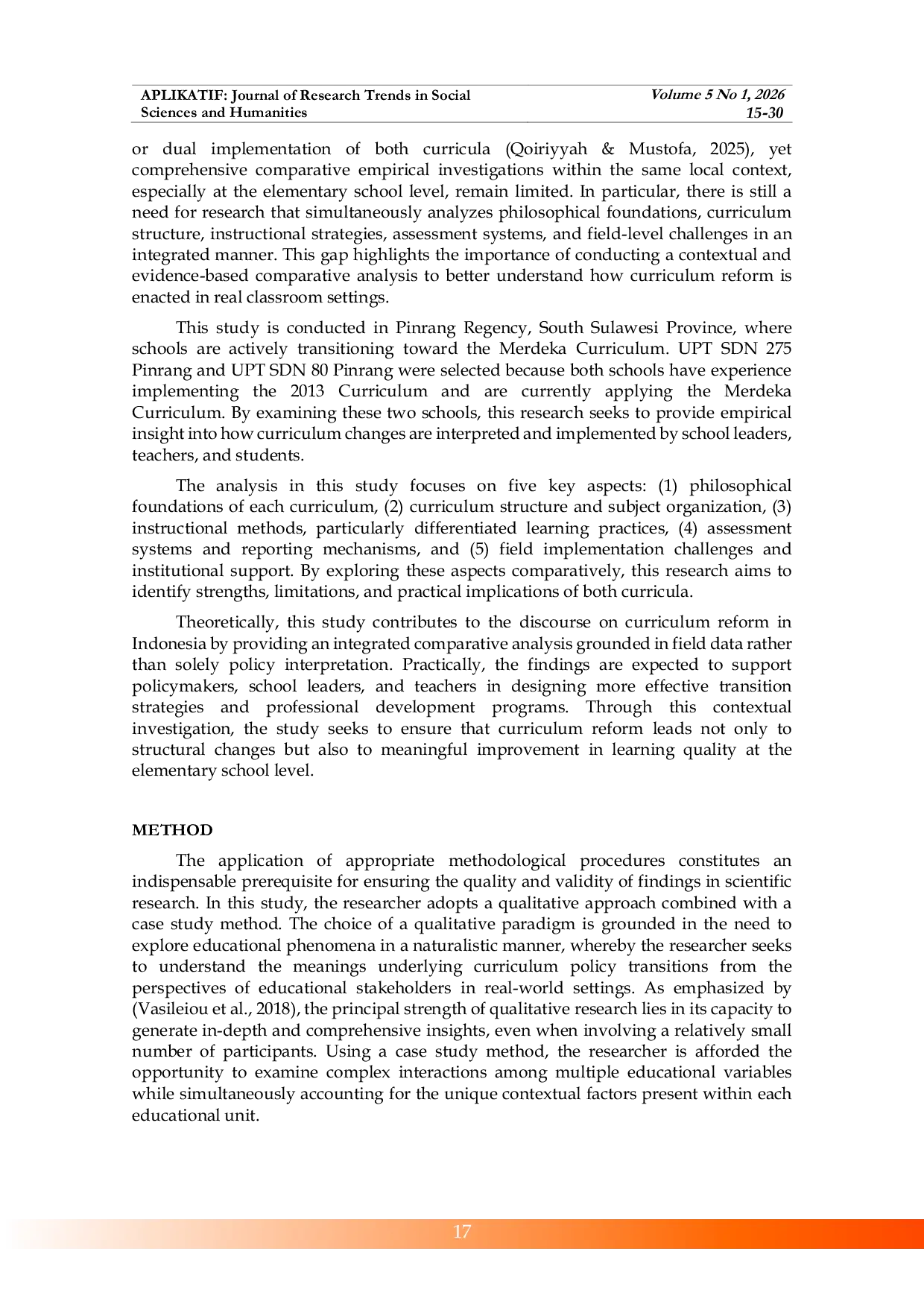 APLIKATIF: Journal of Research Trends in Social Sciences and Humanities

Volume 5 No 1, 2026
15-30

or dual implementation of both curricula (Qoiriyyah & Mustofa, 2025), yet comprehensive comparative empirical investigations within the same local context, especially at the elementary school level, remain limited. In particular, there is still a need for research that simultaneously analyzes philosophical foundations, curriculum structure, instructional strategies, assessment systems, and field-level challenges in an integrated manner. This gap highlights the importance of conducting a contextual and evidence-based comparative analysis to better understand how curriculum reform is enacted in real classroom settings.

This study is conducted in Pinrang Regency, South Sulawesi Province, where schools are actively transitioning toward the Merdeka Curriculum. UPT SDN 275 Pinrang and UPT SDN 80 Pinrang were selected because both schools have experience implementing the 2013 Curriculum and are currently applying the Merdeka Curriculum. By examining these two schools, this research seeks to provide empirical insight into how curriculum changes are interpreted and implemented by school leaders, teachers, and students.

The analysis in this study focuses on five key aspects: (1) philosophical foundations of each curriculum, (2) curriculum structure and subject organization, (3) instructional methods, particularly differentiated learning practices, (4) assessment systems and reporting mechanisms, and (5) field implementation challenges and institutional support. By exploring these aspects comparatively, this research aims to identify strengths, limitations, and practical implications of both curricula.

Theoretically, this study contributes to the discourse on curriculum reform in Indonesia by providing an integrated comparative analysis grounded in field data rather than solely policy interpretation. Practically, the findings are expected to support policymakers, school leaders, and teachers in designing more effective transition strategies and professional development programs. Through this contextual investigation, the study seeks to ensure that curriculum reform leads not only to structural changes but also to meaningful improvement in learning quality at the elementary school level.

METHOD

The application of appropriate methodological procedures constitutes an indispensable prerequisite for ensuring the quality and validity of findings in scientific research. In this study, the researcher adopts a qualitative approach combined with a case study method. The choice of a qualitative paradigm is grounded in the need to explore educational phenomena in a naturalistic manner, whereby the researcher seeks to understand the meanings underlying curriculum policy transitions from the perspectives of educational stakeholders in real-world settings. As emphasized by (Vasileiou et al., 2018), the principal strength of qualitative research lies in its capacity to generate in-depth and comprehensive insights, even when involving a relatively small number of participants. Using a case study method, the researcher is afforded the opportunity to examine complex interactions among multiple educational variables while simultaneously accounting for the unique contextual factors present within each educational unit.

17